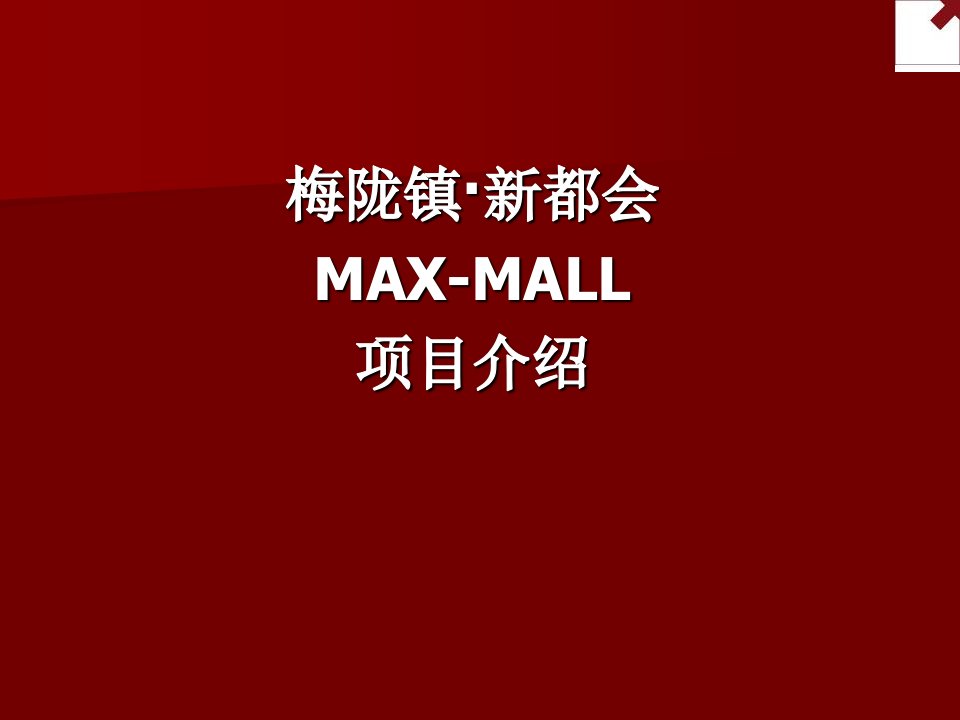 梅陇镇·新都会
MAX-MALL
项目介绍